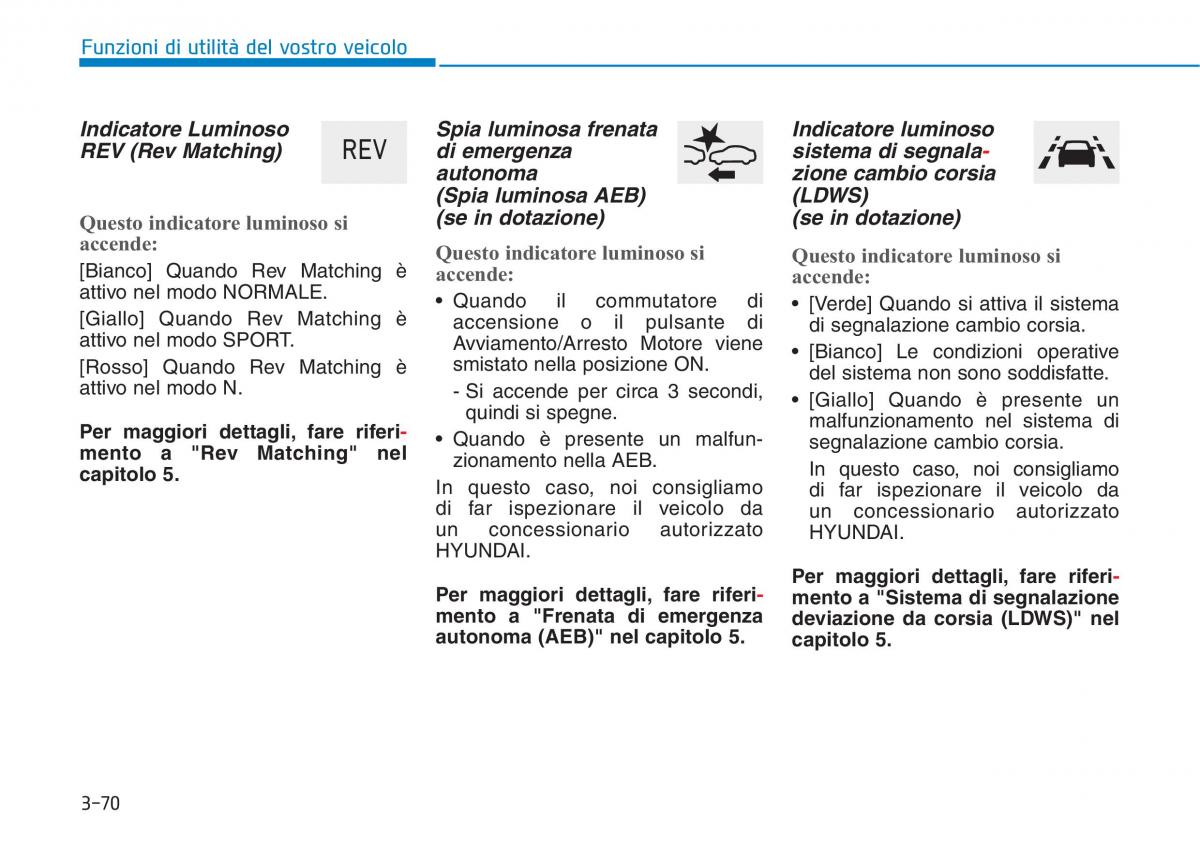 Funzioni di utilità del vostro veicolo

Indicatore Luminoso REV (Rev Matching)

REV

Questo indicatore luminoso si accende:

[Bianco] Quando Rev Matching è attivo nel modo NORMALE.

[Giallo] Quando Rev Matching è attivo nel modo SPORT.

[Rosso] Quando Rev Matching è attivo nel modo N.

Per maggiori dettagli, fare riferimento a "Rev Matching" nel capitolo 5.

Spia luminosa frenata di emergenza autonoma (Spia luminosa AEB) (se in dotazione)

Questo indicatore luminoso si accende:

• Quando il commutatore di accensione o il pulsante di Avviamento/Arresto Motore viene smistato nella posizione ON.

- Si accende per circa 3 secondi, quindi si spegne.

• Quando è presente un malfunzionamento nella AEB.

In questo caso, noi consigliamo di far ispezionare il veicolo da un concessionario autorizzato HYUNDAI.

Per maggiori dettagli, fare riferimento a "Frenata di emergenza autonoma (AEB)" nel capitolo 5.

Indicatore luminoso sistema di segnalazione cambio corsia (LDWS) (se in dotazione)

Questo indicatore luminoso si accende:

• [Verde] Quando si attiva il sistema di segnalazione cambio corsia.

• [Bianco] Le condizioni operative del sistema non sono soddisfatte.

• [Giallo] Quando è presente un malfunzionamento nel sistema di segnalazione cambio corsia.

In questo caso, noi consigliamo di far ispezionare il veicolo da un concessionario autorizzato HYUNDAI.

Per maggiori dettagli, fare riferimento a "Sistema di segnalazione deviazione da corsia (LDWS)" nel capitolo 5.

3-70